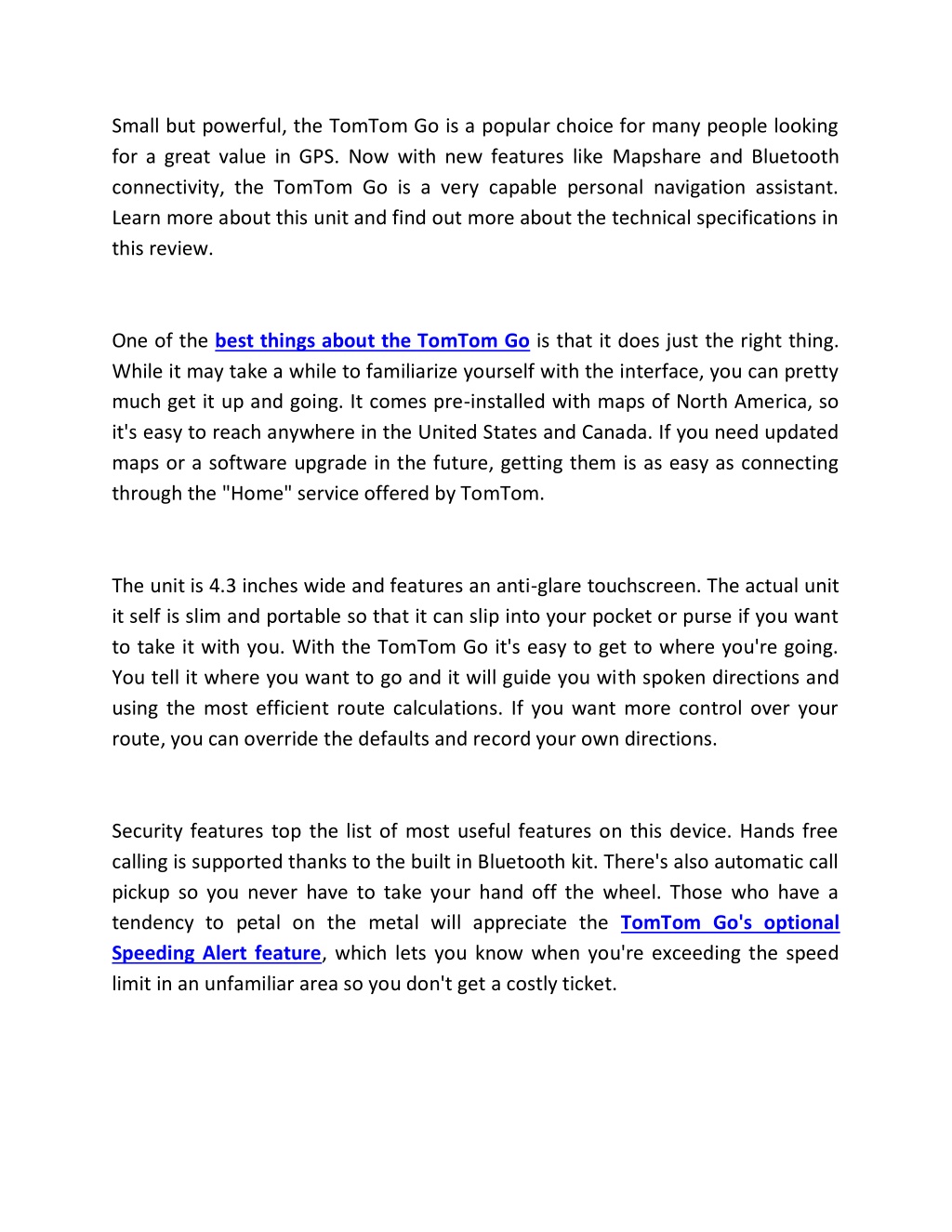 Small but powerful, the TomTom Go is a popular choice for many people looking for a great value in GPS. Now with new features like Mapshare and Bluetooth connectivity, the TomTom Go is a very capable personal navigation assistant. Learn more about this unit and find out more about the technical specifications in this review.

One of the best things about the TomTom Go is that it does just the right thing. While it may take a while to familiarize yourself with the interface, you can pretty much get it up and going. It comes pre-installed with maps of North America, so it's easy to reach anywhere in the United States and Canada. If you need updated maps or a software upgrade in the future, getting them is as easy as connecting through the "Home" service offered by TomTom.

The unit is 4.3 inches wide and features an anti-glare touchscreen. The actual unit it self is slim and portable so that it can slip into your pocket or purse if you want to take it with you. With the TomTom Go it's easy to get to where you're going. You tell it where you want to go and it will guide you with spoken directions and using the most efficient route calculations. If you want more control over your route, you can override the defaults and record your own directions.

Security features top the list of most useful features on this device. Hands free calling is supported thanks to the built in Bluetooth kit. There's also automatic call pickup so you never have to take your hand off the wheel. Those who have a tendency to petal on the metal will appreciate the TomTom Go's optional Speeding Alert feature, which lets you know when you're exceeding the speed limit in an unfamiliar area so you don't get a costly ticket.